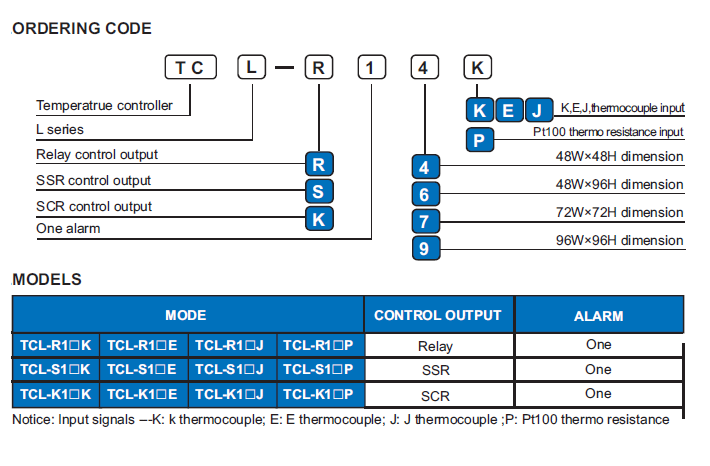 ORDERING CODE

TC L — R 1 4 K

Temperatrue controller
L series
Relay control output R
SSR control output S
SCR control output K
One alarm

K E J K,E,J,thermocouple input
P Pt100 thermo resistance input
4 48W×48H dimension
6 48W×96H dimension
7 72W×72H dimension
9 96W×96H dimension

MODELS

| MODE | | | | CONTROL OUTPUT | ALARM |
|---|---|---|---|---|---|
| TCL-R1□K | TCL-R1□E | TCL-R1□J | TCL-R1□P | Relay | One |
| TCL-S1□K | TCL-S1□E | TCL-S1□J | TCL-S1□P | SSR | One |
| TCL-K1□K | TCL-K1□E | TCL-K1□J | TCL-K1□P | SCR | One |

Notice: Input signals –-K: k thermocouple; E: E thermocouple; J: J thermocouple ;P: Pt100 thermo resistance